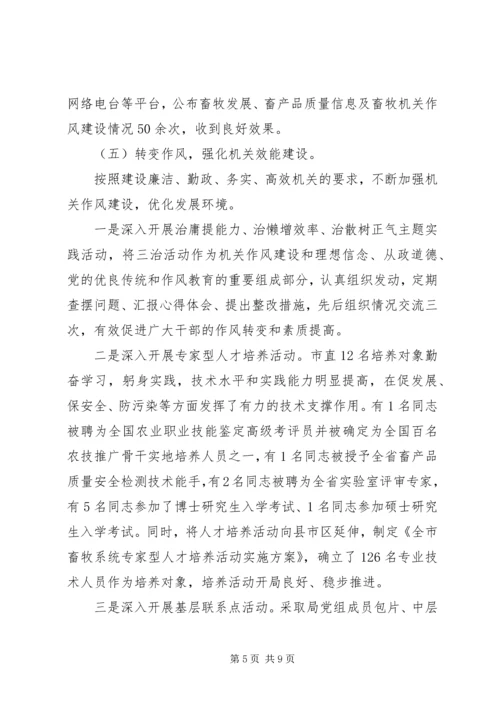 网络电台等平台，公布畜牧发展、畜产品质量信息及畜牧机关作风建设情况50余次，收到良好效果。

（五）转变作风，强化机关效能建设。

按照建设廉洁、勤政、务实、高效机关的要求，不断加强机关作风建设，优化发展环境。

一是深入开展治庸提能力、治懒增效率、治散树正气主题实践活动，将三治活动作为机关作风建设和理想信念、从政道德、党的优良传统和作风教育的重要组成部分，认真组织发动，定期查摆问题、汇报心得体会、提出整改措施，先后组织情况交流三次，有效促进广大干部的作风转变和素质提高。

二是深入开展专家型人才培养活动。市直12名培养对象勤奋学习，躬身实践，技术水平和实践能力明显提高，在促发展、保安全、防污染等方面发挥了有力的技术支撑作用。有1名同志被聘为全国农业职业技能鉴定高级考评员并被确定为全国百名农技推广骨干实地培养人员之一，有1名同志被授予全省畜产品质量安全检测技术能手，有2名同志被聘为全省实验室评审专家，有5名同志参加了博士研究生入学考试、1名同志参加硕士研究生入学考试。同时，将人才培养活动向县市区延伸，制定《全市畜牧系统专家型人才培养活动实施方案》，确立了126名专业技术人员作为培养对象，培养活动开局良好、稳步推进。

三是深入开展基层联系点活动。采取局党组成员包片、中层

第5页 共9页